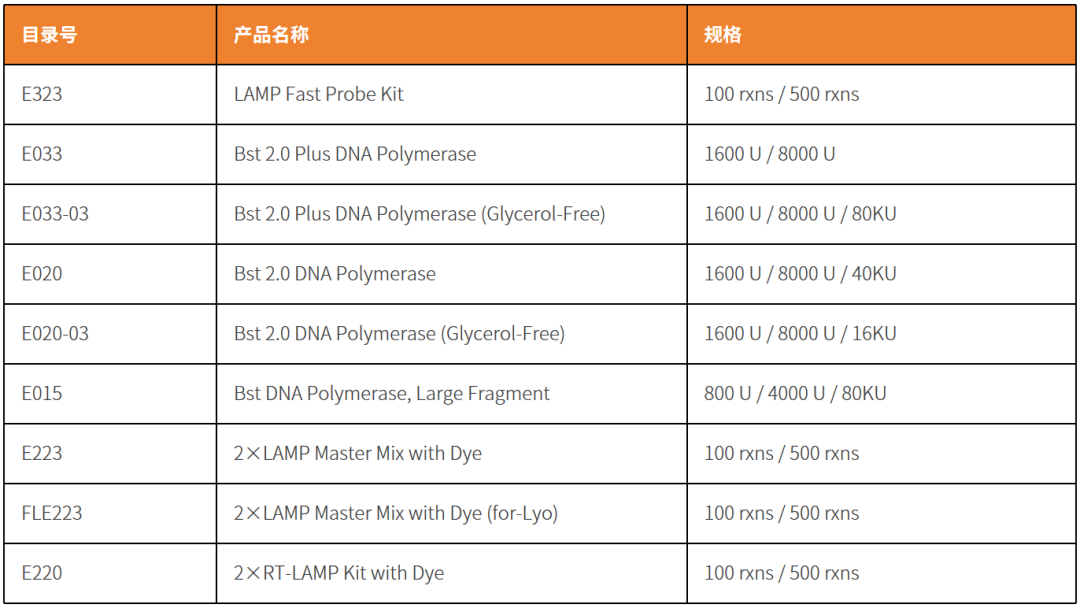 | 目录号 | 产品名称 | 规格 |
|---|---|---|
| E323 | LAMP Fast Probe Kit | 100 rxns / 500 rxns |
| E033 | Bst 2.0 Plus DNA Polymerase | 1600 U / 8000 U |
| E033-03 | Bst 2.0 Plus DNA Polymerase (Glycerol-Free) | 1600 U / 8000 U / 80KU |
| E020 | Bst 2.0 DNA Polymerase | 1600 U / 8000 U / 40KU |
| E020-03 | Bst 2.0 DNA Polymerase (Glycerol-Free) | 1600 U / 8000 U / 16KU |
| E015 | Bst DNA Polymerase, Large Fragment | 800 U / 4000 U / 80KU |
| E223 | 2×LAMP Master Mix with Dye | 100 rxns / 500 rxns |
| FLE223 | 2×LAMP Master Mix with Dye (for-Lyo) | 100 rxns / 500 rxns |
| E220 | 2×RT-LAMP Kit with Dye | 100 rxns / 500 rxns |